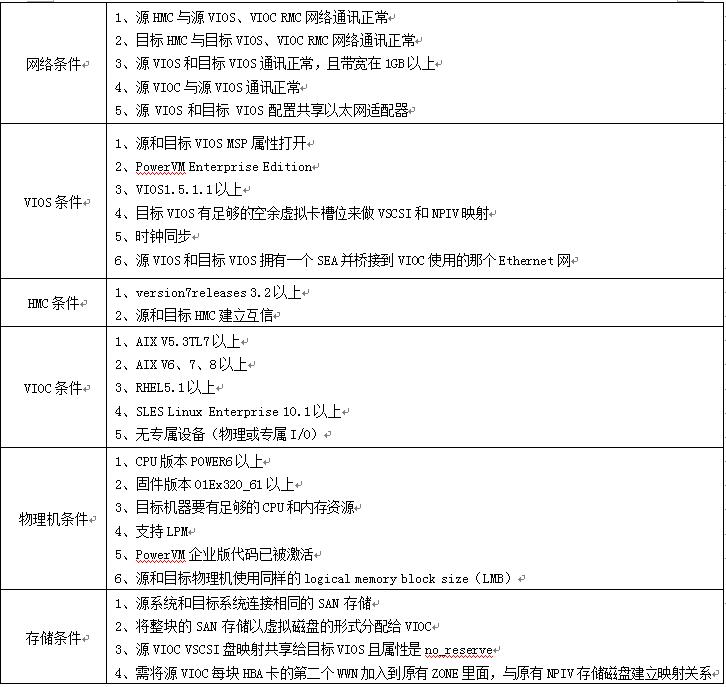 | | |
|---|---|
| 网络条件 | 1、源 HMC 与源 VIOS、VIOC RMC 网络通讯正常<br>2、目标 HMC 与目标 VIOS、VIOC RMC 网络通讯正常<br>3、源 VIOS 和目标 VIOS 通讯正常，且带宽在 1GB 以上<br>4、源 VIOC 与源 VIOS 通讯正常<br>5、源 VIOS 和目标 VIOS 配置共享以太网适配器 |
| VIOS 条件 | 1、源和目标 VIOS MSP 属性打开<br>2、PowerVM Enterprise Edition<br>3、VIOS1.5.1.1 以上<br>4、目标 VIOS 有足够的空余虚拟卡槽位来做 VSCSI 和 NPIV 映射<br>5、时钟同步<br>6、源 VIOS 和目标 VIOS 拥有一个 SEA 并桥接到 VIOC 使用的那个 Ethernet 网 |
| HMC 条件 | 1、version7releases 3.2 以上<br>2、源和目标 HMC 建立互信 |
| VIOC 条件 | 1、AIX V5.3TL7 以上<br>2、AIX V6、7、8 以上<br>3、RHEL5.1 以上<br>4、SLES Linux Enterprise 10.1 以上<br>5、无专属设备（物理或专属 I/O） |
| 物理机条件 | 1、CPU 版本 POWER6 以上<br>2、固件版本 01Ex320_61 以上<br>3、目标机器要有足够的 CPU 和内存资源<br>4、支持 LPM<br>5、PowerVM 企业版代码已被激活<br>6、源和目标物理机使用同样的 logical memory block size（LMB） |
| 存储条件 | 1、源系统和目标系统连接相同的 SAN 存储<br>2、将整块的 SAN 存储以虚拟磁盘的形式分配给 VIOC<br>3、源 VIOC VSCSI 盘映射共享给目标 VIOS 且属性是 no_reserve<br>4、需将源 VIOC 每块 HBA 卡的第二个 WWN 加入到原有 ZONE 里面，与原有 NPIV 存储磁盘建立映射关系 |